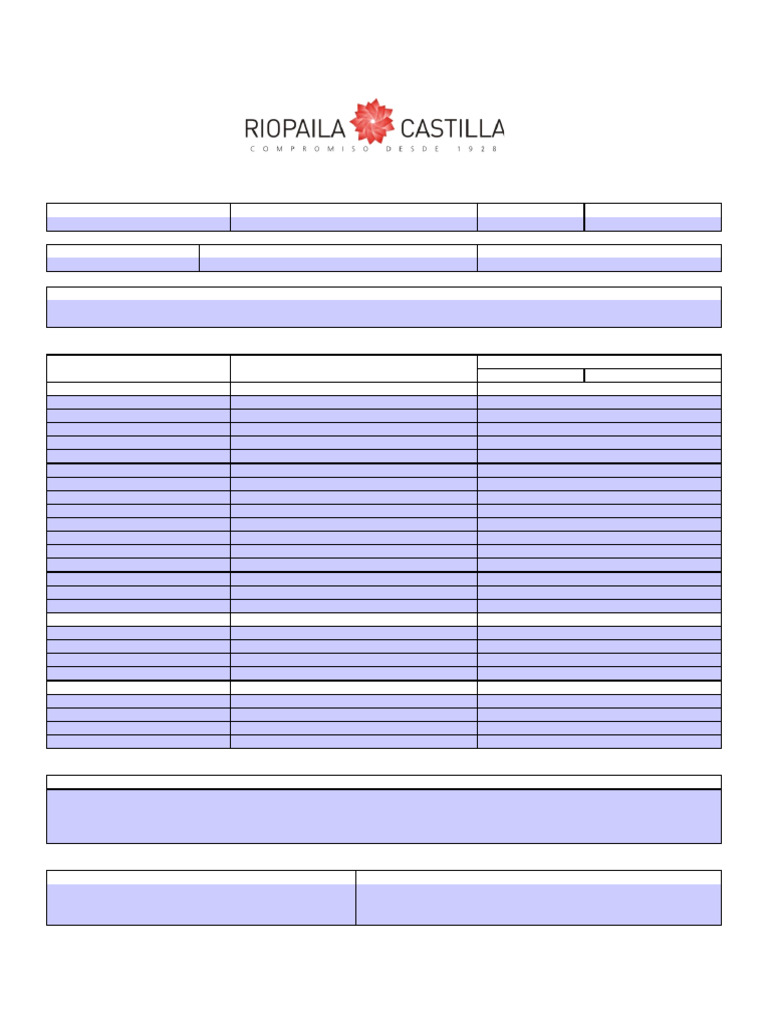 RIOPAILA CASTILLA
COMPROMISO DESDE 1928